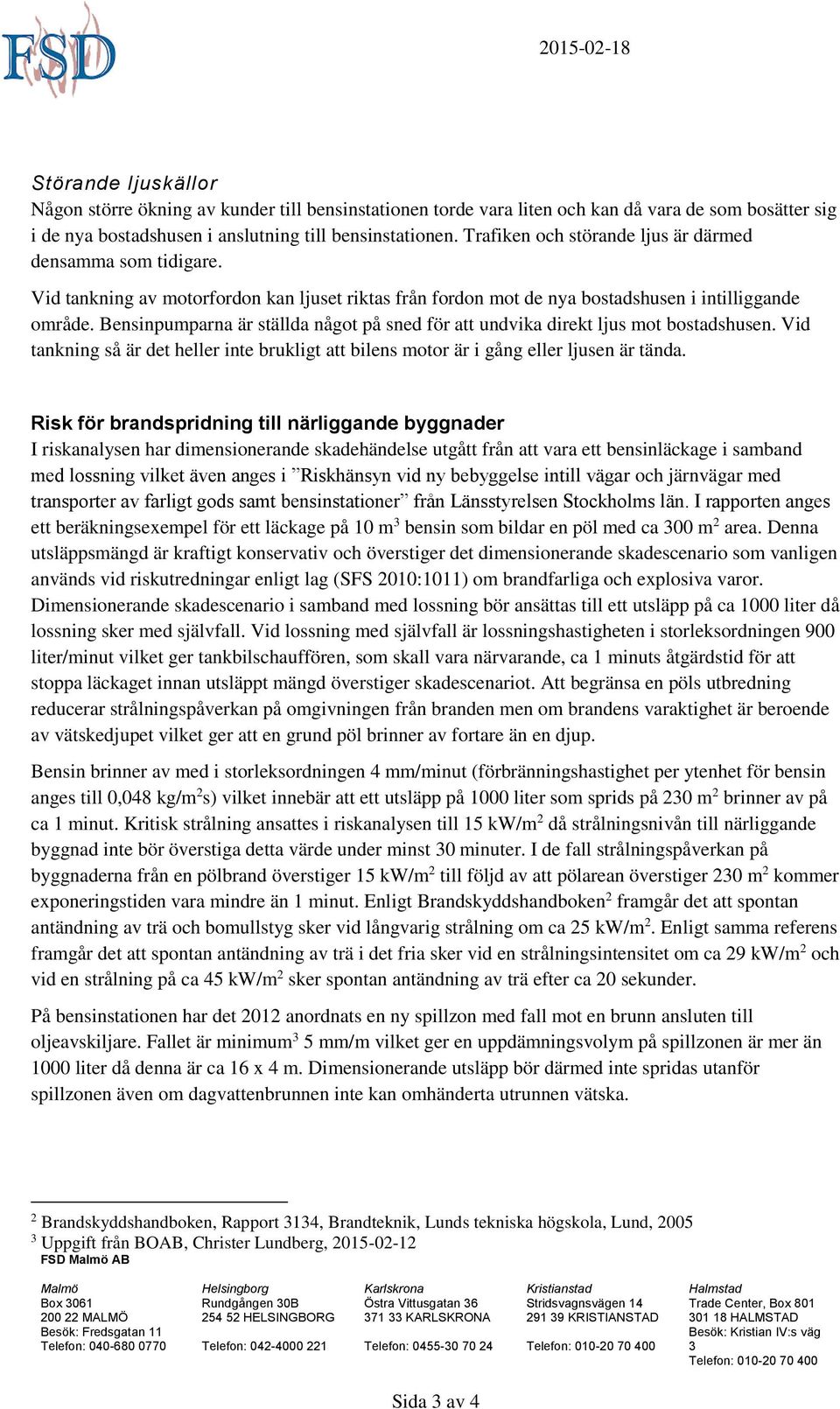 FSD

2015-02-18

Störande ljuskällor
Någon större ökning av kunder till bensinstationen torde vara liten och kan då vara de som bosätter sig i de nya bostadshusen i anslutning till bensinstationen. Trafiken och störande ljus är därmed densamma som tidigare.

Vid tankning av motorfordon kan ljuset riktas från fordon mot de nya bostadshusen i intilliggande område. Bensinpumparna är ställda något på sned för att undvika direkt ljus mot bostadshusen. Vid tankning så är det heller inte brukligt att bilens motor är i gång eller ljusen är tända.

Risk för brandspridning till närliggande byggnader
I riskanalysen har dimensionerande skadehändelse utgått från att vara ett bensinläckage i samband med lossning vilket även anges i ”Riskhänsyn vid ny bebyggelse intill vägar och järnvägar med transporter av farligt gods samt bensinstationer” från Länsstyrelsen Stockholms län. I rapporten anges ett beräkningsexempel för ett läckage på 10 m$^3$ bensin som bildar en pöl med ca 300 m$^2$ area. Denna utsläppsmängd är kraftigt konservativ och överstiger det dimensionerande skadescenario som vanligen används vid riskutredningar enligt lag (SFS 2010:1011) om brandfarliga och explosiva varor. Dimensionerande skadescenario i samband med lossning bör ansättas till ett utsläpp på ca 1000 liter då lossning sker med självfall. Vid lossning med självfall är lossningshastigheten i storleksordningen 900 liter/minut vilket ger tankbilschauffören, som skall vara närvarande, ca 1 minuts åtgärdstid för att stoppa läckaget innan utsläppt mängd överstiger skadescenariot. Att begränsa en pöls utbredning reducerar strålningspåverkan på omgivningen från branden men om brandens varaktighet är beroende av vätskedjupet vilket ger att en grund pöl brinner av fortare än en djup.

Bensin brinner av med i storleksordningen 4 mm/minut (förbränningshastighet per ytenhet för bensin anges till 0,048 kg/m$^2$s) vilket innebär att ett utsläpp på 1000 liter som sprids på 230 m$^2$ brinner av på ca 1 minut. Kritisk strålning ansattes i riskanalysen till 15 kW/m$^2$ då strålningsnivån till närliggande byggnad inte bör överstiga detta värde under minst 30 minuter. I de fall strålningspåverkan på byggnaderna från en pölbrand överstiger 15 kW/m$^2$ till följd av att pölarean överstiger 230 m$^2$ kommer exponeringstiden vara mindre än 1 minut. Enligt Brandskyddshandboken$^2$ framgår det att spontan antändning av trä och bomullstyg sker vid långvarig strålning om ca 25 kW/m$^2$. Enligt samma referens framgår det att spontan antändning av trä i det fria sker vid en strålningsintensitet om ca 29 kW/m$^2$ och vid en strålning på ca 45 kW/m$^2$ sker spontan antändning av trä efter ca 20 sekunder.

På bensinstationen har det 2012 anordnats en ny spillzon med fall mot en brunn ansluten till oljeavskiljare. Fallet är minimum$^3$ 5 mm/m vilket ger en uppdämningsvolym på spillzonen är mer än 1000 liter då denna är ca 16 x 4 m. Dimensionerande utsläpp bör därmed inte spridas utanför spillzonen även om dagvattenbrunnen inte kan omhänderta utrunnen vätska.

$^2$ Brandskyddshandboken, Rapport 3134, Brandteknik, Lunds tekniska högskola, Lund, 2005
$^3$ Uppgift från BOAB, Christer Lundberg, 2015-02-12

FSD Malmö AB

Malmö
Box 3061
200 22 MALMÖ
Besök: Fredsgatan 11
Telefon: 040-680 0770

Helsingborg
Rundgången 30B
254 52 HELSINGBORG
Telefon: 042-4000 221

Karlskrona
Östra Vittusgatan 36
371 33 KARLSKRONA
Telefon: 0455-30 70 24

Kristianstad
Stridsvagnsvägen 14
291 39 KRISTIANSTAD
Telefon: 010-20 70 400

Halmstad
Trade Center, Box 801
301 18 HALMSTAD
Besök: Kristian IV:s väg 3
Telefon: 010-20 70 400

Sida 3 av 4